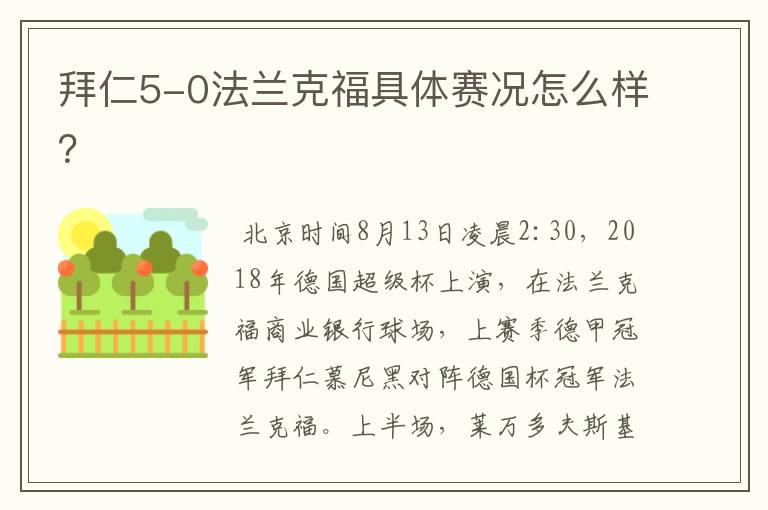 拜仁5-0法兰克福具体赛况怎么样?

北京时间8月13日凌晨2:30，2018年德国超级杯上演，在法兰克福商业银行球场，上赛季德甲冠军拜仁慕尼黑对阵德国杯冠军法兰克福。上半场，莱万多夫斯基